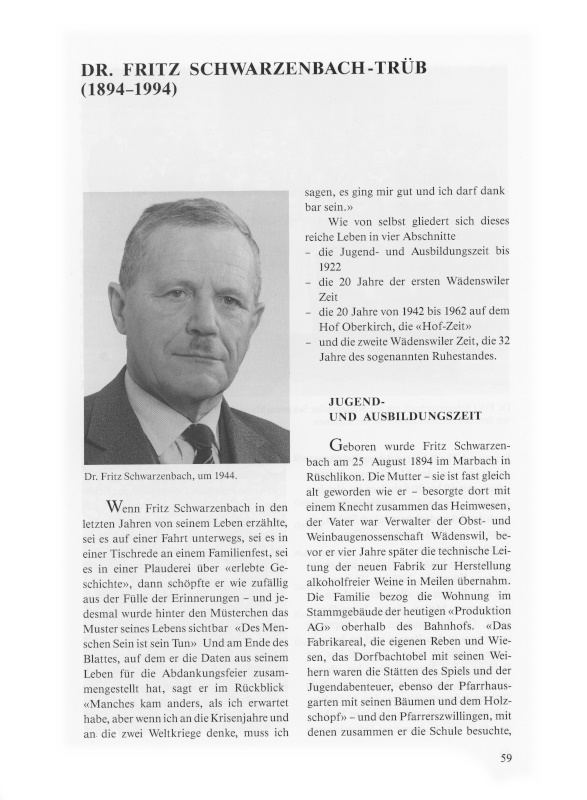 DR. FRITZ SCHWARZENBACH-TRÜB
(1894–1994)

Dr. Fritz Schwarzenbach, um 1944.

Wenn Fritz Schwarzenbach in den letzten Jahren von seinem Leben erzählte, sei es auf einer Fahrt unterwegs, sei es in einer Tischrede an einem Familienfest, sei es in einer Plauderei über «erlebte Geschichte», dann schöpfte er wie zufällig aus der Fülle der Erinnerungen – und jedesmal wurde hinter den Müsterchen das Muster seines Lebens sichtbar «Des Menschen Sein ist sein Tun» Und am Ende des Blattes, auf dem er die Daten aus seinem Leben für die Abdankungsfeier zusammengestellt hat, sagt er im Rückblick «Manches kam anders, als ich erwartet habe, aber wenn ich an die Krisenjahre und an die zwei Weltkriege denke, muss ich sagen, es ging mir gut und ich darf dank bar sein.»

Wie von selbst gliedert sich dieses reiche Leben in vier Abschnitte
– die Jugend- und Ausbildungszeit bis 1922
– die 20 Jahre der ersten Wädenswiler Zeit
– die 20 Jahre von 1942 bis 1962 auf dem Hof Oberkirch, die «Hof-Zeit»
– und die zweite Wädenswiler Zeit, die 32 Jahre des sogenannten Ruhestandes.

JUGEND-
UND AUSBILDUNGSZEIT

Geboren wurde Fritz Schwarzenbach am 25 August 1894 im Marbach in Rüschlikon. Die Mutter – sie ist fast gleich alt geworden wie er – besorgte dort mit einem Knecht zusammen das Heimwesen, der Vater war Verwalter der Obst- und Weinbaugenossenschaft Wädenswil, bevor er vier Jahre später die technische Leitung der neuen Fabrik zur Herstellung alkoholfreier Weine in Meilen übernahm. Die Familie bezog die Wohnung im Stammgebäude der heutigen «Produktion AG» oberhalb des Bahnhofs. «Das Fabrikareal, die eigenen Reben und Wiesen, das Dorfbachtobel mit seinen Weihern waren die Stätten des Spiels und der Jugendabenteuer, ebenso der Pfarrhausgarten mit seinen Bäumen und dem Holzschopf» – und den Pfarrerszwillingen, mit denen zusammen er die Schule besuchte,

59